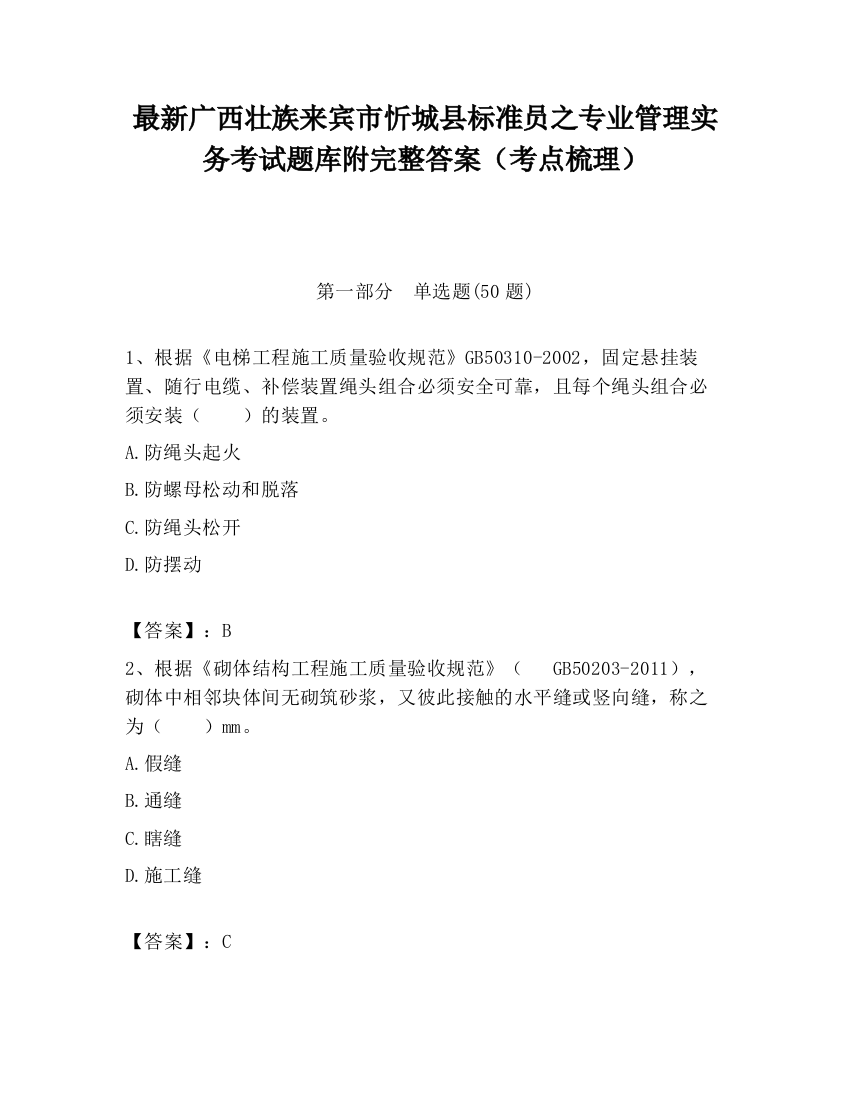 最新广西壮族来宾市忻城县标准员之专业管理实务考试题库附完整答案（考点梳理）

第一部分　单选题(50 题)

1、根据《电梯工程施工质量验收规范》GB50310-2002，固定悬挂装置、随行电缆、补偿装置绳头组合必须安全可靠，且每个绳头组合必须安装（　　）的装置。

A.防绳头起火

B.防螺母松动和脱落

C.防绳头松开

D.防摆动

【答案】：B

2、根据《砌体结构工程施工质量验收规范》（　GB50203-2011），砌体中相邻块体间无砌筑砂浆，又彼此接触的水平缝或竖向缝，称之为（　　）mm。

A.假缝

B.通缝

C.瞎缝

D.施工缝

【答案】：C